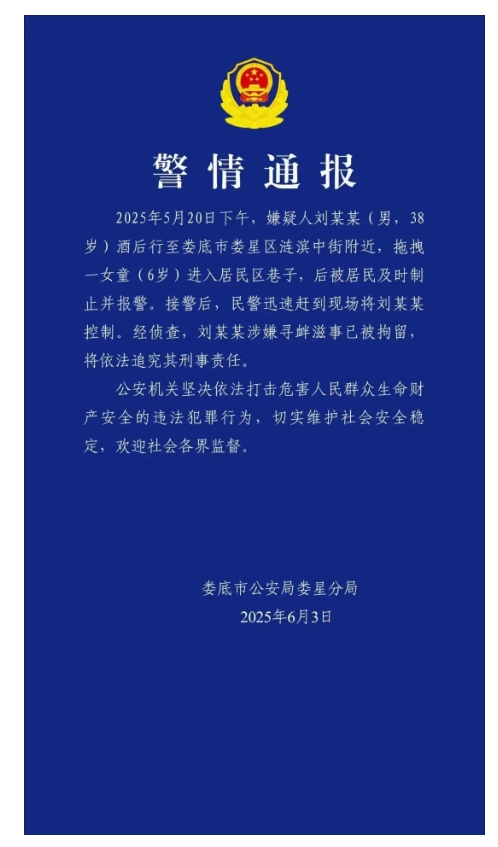 警情通报

2025年5月20日下午，嫌疑人刘某某（男，38岁）酒后行至娄底市娄星区涟滨中街附近，拖拽一女童（6岁）进入居民区巷子，后被居民及时制止并报警。接警后，民警迅速赶到现场将刘某某控制。经侦查，刘某某涉嫌寻衅滋事已被拘留，将依法追究其刑事责任。

公安机关坚决依法打击危害人民群众生命财产安全的违法犯罪行为，切实维护社会安全稳定，欢迎社会各界监督。

娄底市公安局娄星分局
2025年6月3日